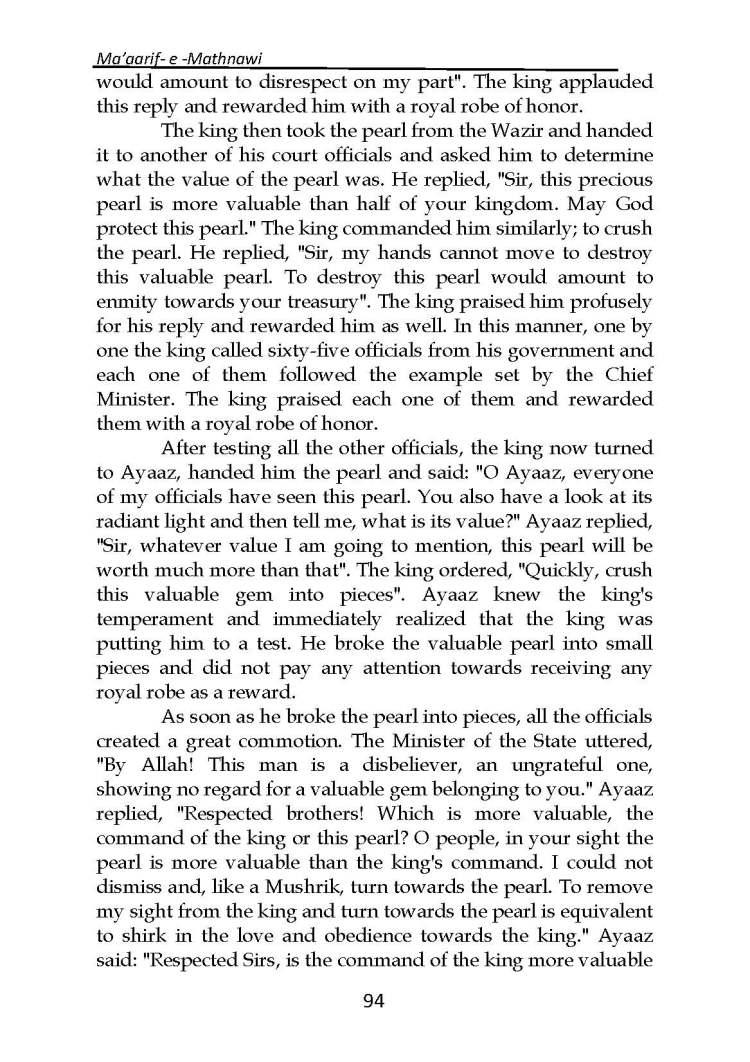 Ma'aarif- e -Mathnawi

would amount to disrespect on my part". The king applauded this reply and rewarded him with a royal robe of honor.

The king then took the pearl from the Wazir and handed it to another of his court officials and asked him to determine what the value of the pearl was. He replied, "Sir, this precious pearl is more valuable than half of your kingdom. May God protect this pearl." The king commanded him similarly; to crush the pearl. He replied, "Sir, my hands cannot move to destroy this valuable pearl. To destroy this pearl would amount to enmity towards your treasury". The king praised him profusely for his reply and rewarded him as well. In this manner, one by one the king called sixty-five officials from his government and each one of them followed the example set by the Chief Minister. The king praised each one of them and rewarded them with a royal robe of honor.

After testing all the other officials, the king now turned to Ayaaz, handed him the pearl and said: "O Ayaaz, everyone of my officials have seen this pearl. You also have a look at its radiant light and then tell me, what is its value?" Ayaaz replied, "Sir, whatever value I am going to mention, this pearl will be worth much more than that". The king ordered, "Quickly, crush this valuable gem into pieces". Ayaaz knew the king's temperament and immediately realized that the king was putting him to a test. He broke the valuable pearl into small pieces and did not pay any attention towards receiving any royal robe as a reward.

As soon as he broke the pearl into pieces, all the officials created a great commotion. The Minister of the State uttered, "By Allah! This man is a disbeliever, an ungrateful one, showing no regard for a valuable gem belonging to you." Ayaaz replied, "Respected brothers! Which is more valuable, the command of the king or this pearl? O people, in your sight the pearl is more valuable than the king's command. I could not dismiss and, like a Mushrik, turn towards the pearl. To remove my sight from the king and turn towards the pearl is equivalent to shirk in the love and obedience towards the king." Ayaaz said: "Respected Sirs, is the command of the king more valuable

94